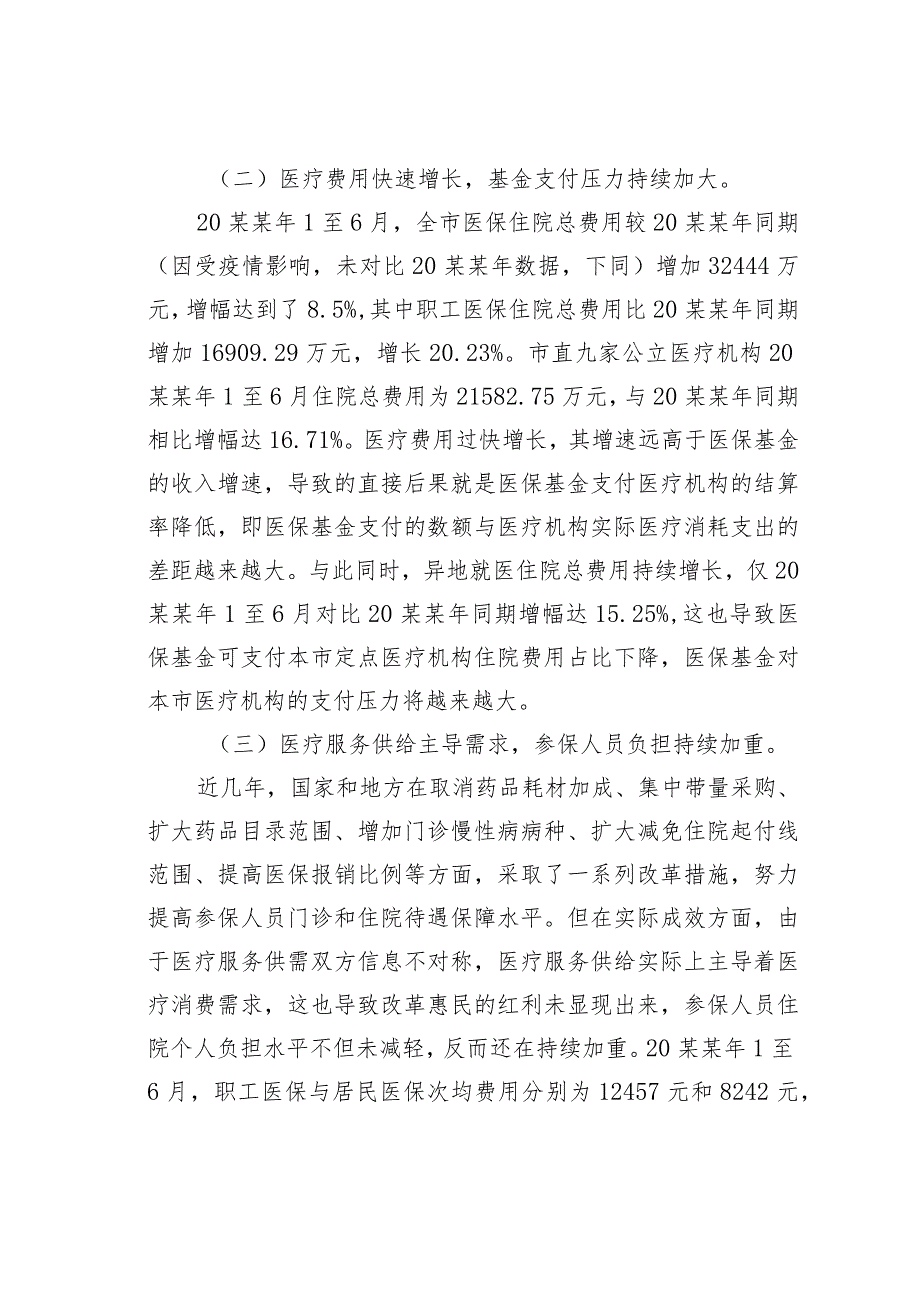 （二）医疗费用快速增长，基金支付压力持续加大。

20某某年1至6月，全市医保住院总费用较20某某年同期（因受疫情影响，未对比20某某年数据，下同）增加32444万元，增幅达到了8.5%，其中职工医保住院总费用比20某某年同期增加16909.29万元，增长20.23%。市直九家公立医疗机构20某某年1至6月住院总费用为21582.75万元，与20某某年同期相比增幅达16.71%。医疗费用过快增长，其增速远高于医保基金的收入增速，导致的直接后果就是医保基金支付医疗机构的结算率降低，即医保基金支付的数额与医疗机构实际医疗消耗支出的差距越来越大。与此同时，异地就医住院总费用持续增长，仅20某某年1至6月对比20某某年同期增幅达15.25%，这也导致医保基金可支付本市定点医疗机构住院费用占比下降，医保基金对本市医疗机构的支付压力将越来越大。

（三）医疗服务供给主导需求，参保人员负担持续加重。

近几年，国家和地方在取消药品耗材加成、集中带量采购、扩大药品目录范围、增加门诊慢性病病种、扩大减免住院起付线范围、提高医保报销比例等方面，采取了一系列改革措施，努力提高参保人员门诊和住院待遇保障水平。但在实际成效方面，由于医疗服务供需双方信息不对称，医疗服务供给实际上主导着医疗消费需求，这也导致改革惠民的红利未显现出来，参保人员住院个人负担水平不但未减轻，反而还在持续加重。20某某年1至6月，职工医保与居民医保次均费用分别为12457元和8242元，